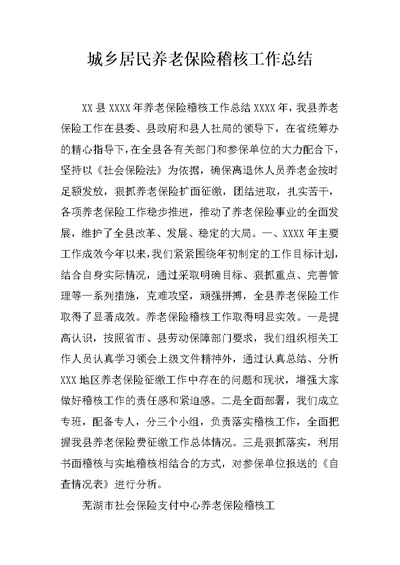 城乡居民养老保险稽核工作总结

XX 县 XXXX 年养老保险稽核工作总结 XXXX 年，我县养老保险工作在县委、县政府和县人社局的领导下，在省统筹办的精心指导下，在全县各有关部门和参保单位的大力配合下，坚持以《社会保险法》为依据，确保离退休人员养老金按时足额发放，狠抓养老保险扩面征缴，团结进取，扎实苦干，各项养老保险工作稳步推进，推动了养老保险事业的全面发展，维护了全县改革、发展、稳定的大局。一、XXXX 年主要工作成效今年以来，我们紧紧围绕年初制定的工作目标计划，结合自身实际情况，通过采取明确目标、狠抓重点、完善管理等一系列措施，克难攻坚，顽强拼搏，全县养老保险工作取得了显著成效。养老保险稽核工作取得明显实效。一是提高认识，按照省市、县劳动保障部门要求，我们组织相关工作人员认真学习领会上级文件精神外，通过认真总结、分析 XXX 地区养老保险征缴工作中存在的问题和现状，增强大家做好稽核工作的责任感和紧迫感。二是全面部署，我们成立专班，配备专人，分三个小组，负责落实稽核工作，全面把握我县养老保险费征缴工作总体情况。三是狠抓落实，利用书面稽核与实地稽核相结合的方式，对参保单位报送的《自查情况表》进行分析。

芜湖市社会保险支付中心养老保险稽核工